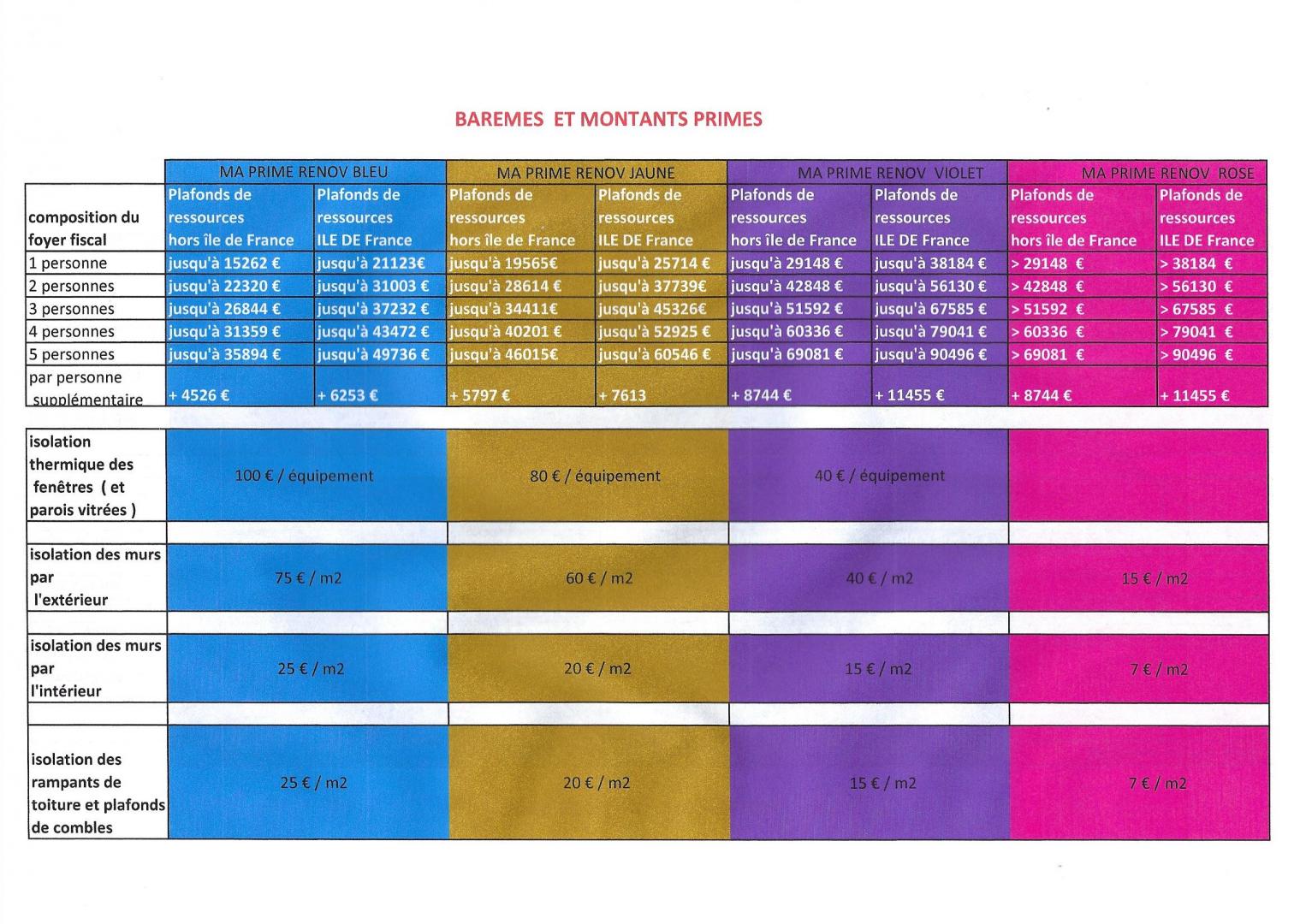 BAREMES ET MONTANTS PRIMES

| | MA PRIME RENOV BLEU | | MA PRIME RENOV JAUNE | | MA PRIME RENOV VIOLET | | MA PRIME RENOV ROSE | |
|---|---|---|---|---|---|---|---|---|
| composition du foyer fiscal | Plafonds de ressources hors île de France | Plafonds de ressources ILE DE France | Plafonds de ressources hors île de France | Plafonds de ressources ILE DE France | Plafonds de ressources hors île de France | Plafonds de ressources ILE DE France | Plafonds de ressources hors île de France | Plafonds de ressources ILE DE France |
| 1 personne | jusqu'à 15262 € | jusqu'à 21123€ | jusqu'à 19565€ | jusqu'à 25714 € | jusqu'à 29148 € | jusqu'à 38184 € | > 29148 € | > 38184 € |
| 2 personnes | jusqu'à 22320 € | jusqu'à 31003 € | jusqu'à 28614 € | jusqu'à 37739€ | jusqu'à 42848 € | jusqu'à 56130 € | > 42848 € | > 56130 € |
| 3 personnes | jusqu'à 26844 € | jusqu'à 37232 € | jusqu'à 34411€ | jusqu'à 45326€ | jusqu'à 51592 € | jusqu'à 67585 € | > 51592 € | > 67585 € |
| 4 personnes | jusqu'à 31359 € | jusqu'à 43472 € | jusqu'à 40201 € | jusqu'à 52925 € | jusqu'à 60336 € | jusqu'à 79041 € | > 60336 € | > 79041 € |
| 5 personnes | jusqu'à 35894 € | jusqu'à 49736 € | jusqu'à 46015€ | jusqu'à 60546 € | jusqu'à 69081 € | jusqu'à 90496 € | > 69081 € | > 90496 € |
| par personne supplémentaire | + 4526 € | + 6253 € | + 5797 € | + 7613 | + 8744 € | + 11455 € | + 8744 € | + 11455 € |

| | | | | |
|---|---|---|---|---|
| isolation thermique des fenêtres ( et parois vitrées ) | 100 € / équipement | 80 € / équipement | 40 € / équipement | |
| isolation des murs par l'extérieur | 75 € / m2 | 60 € / m2 | 40 € / m2 | 15 € / m2 |
| isolation des murs par l'intérieur | 25 € / m2 | 20 € / m2 | 15 € / m2 | 7 € / m2 |
| isolation des rampants de toiture et plafonds de combles | 25 € / m2 | 20 € / m2 | 15 € / m2 | 7 € / m2 |